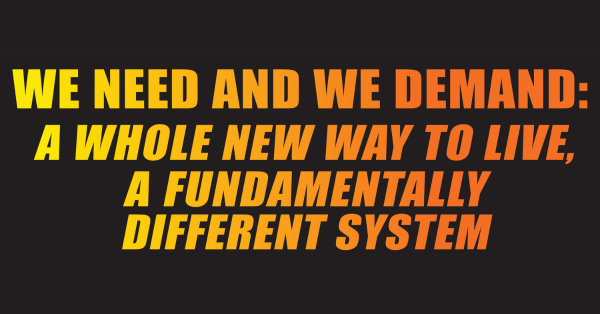 WE NEED AND WE DEMAND:
A WHOLE NEW WAY TO LIVE, A FUNDAMENTALLY DIFFERENT SYSTEM